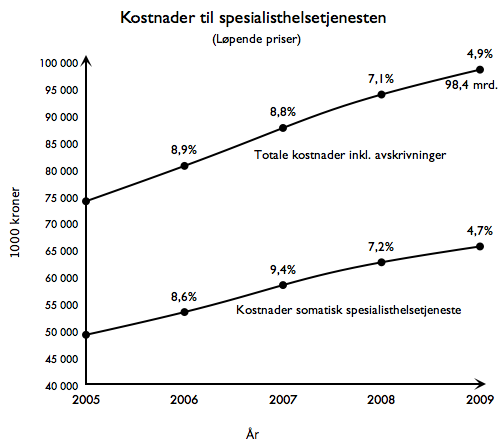 Kostnader til spesialisthelsetjenesten

(Løpende priser)

1000 kroner

100 000
95 000
90 000
85 000
80 000
75 000
70 000
65 000
60 000
55 000
50 000
45 000
40 000

8,9%
8,8%
7,1%
4,9%
98,4 mrd.

Totale kostnader inkl. avskrivninger

8,6%
9,4%
7,2%
4,7%

Kostnader somatisk spesialisthelsetjeneste

2005
2006
2007
2008
2009

År